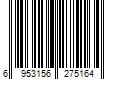 6 953156 275164